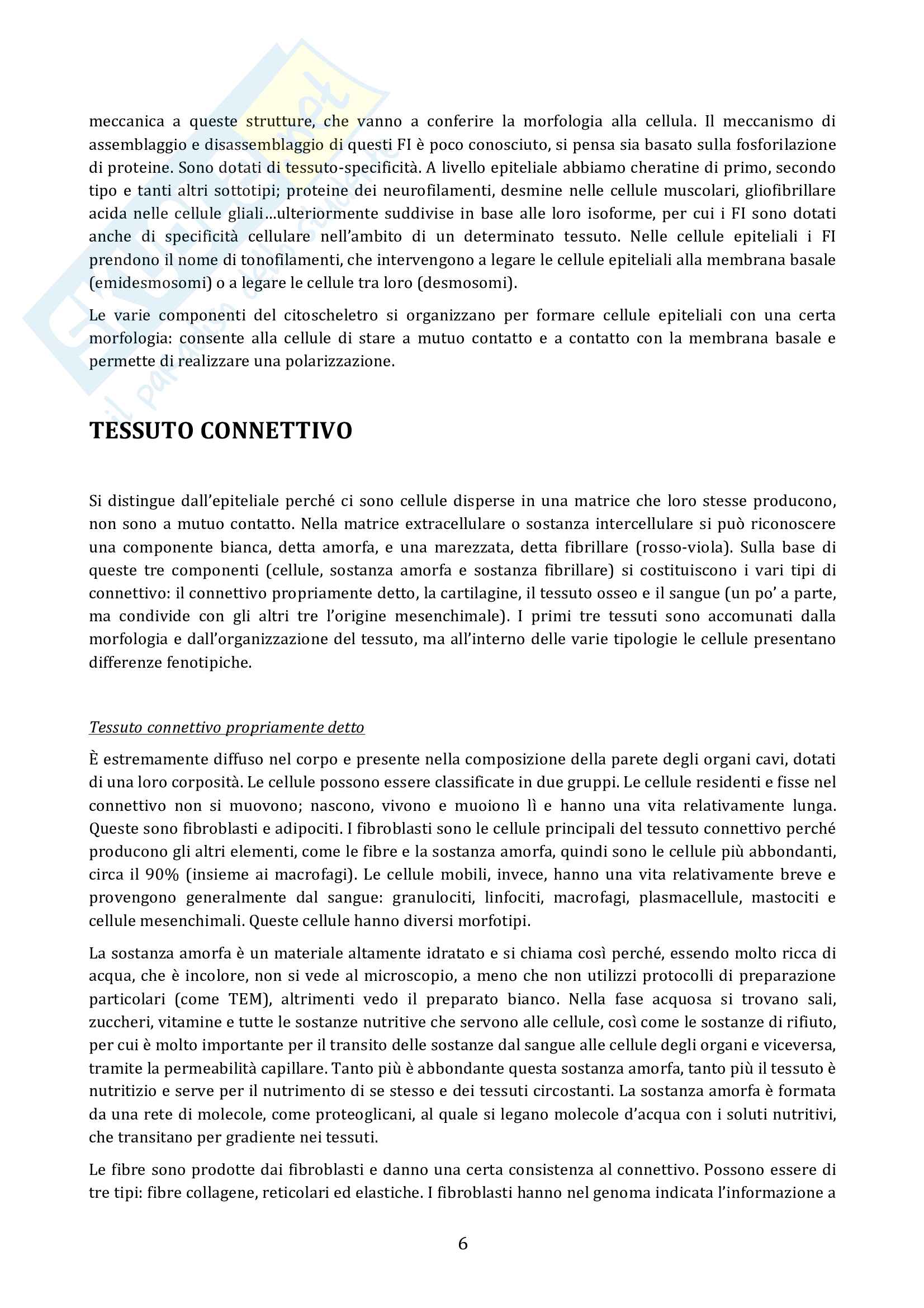 meccanica a queste strutture, che vanno a conferire la morfologia alla cellula. Il meccanismo di assemblaggio e disassemblaggio di questi FI è poco conosciuto, si pensa sia basato sulla fosforilazione di proteine. Sono dotati di tessuto-specificità. A livello epiteliale abbiamo cheratine di primo, secondo tipo e tanti altri sottotipi; proteine dei neurofilamenti, desmine nelle cellule muscolari, gliofibrillare acida nelle cellule gliali…ulteriormente suddivise in base alle loro isoforme, per cui i FI sono dotati anche di specificità cellulare nell'ambito di un determinato tessuto. Nelle cellule epiteliali i FI prendono il nome di tonofilamenti, che intervengono a legare le cellule epiteliali alla membrana basale (emidesmosomi) o a legare le cellule tra loro (desmosomi).

Le varie componenti del citoscheletro si organizzano per formare cellule epiteliali con una certa morfologia: consente alla cellule di stare a mutuo contatto e a contatto con la membrana basale e permette di realizzare una polarizzazione.

TESSUTO CONNETTIVO

Si distingue dall'epiteliale perché ci sono cellule disperse in una matrice che loro stesse producono, non sono a mutuo contatto. Nella matrice extracellulare o sostanza intercellulare si può riconoscere una componente bianca, detta amorfa, e una marezzata, detta fibrillare (rosso-viola). Sulla base di queste tre componenti (cellule, sostanza amorfa e sostanza fibrillare) si costituiscono i vari tipi di connettivo: il connettivo propriamente detto, la cartilagine, il tessuto osseo e il sangue (un po' a parte, ma condivide con gli altri tre l'origine mesenchimale). I primi tre tessuti sono accomunati dalla morfologia e dall'organizzazione del tessuto, ma all'interno delle varie tipologie le cellule presentano differenze fenotipiche.

Tessuto connettivo propriamente detto

È estremamente diffuso nel corpo e presente nella composizione della parete degli organi cavi, dotati di una loro corposità. Le cellule possono essere classificate in due gruppi. Le cellule residenti e fisse nel connettivo non si muovono; nascono, vivono e muoiono lì e hanno una vita relativamente lunga. Queste sono fibroblasti e adipociti. I fibroblasti sono le cellule principali del tessuto connettivo perché producono gli altri elementi, come le fibre e la sostanza amorfa, quindi sono le cellule più abbondanti, circa il 90% (insieme ai macrofagi). Le cellule mobili, invece, hanno una vita relativamente breve e provengono generalmente dal sangue: granulociti, linfociti, macrofagi, plasmacellule, mastociti e cellule mesenchimali. Queste cellule hanno diversi morfotipi.

La sostanza amorfa è un materiale altamente idratato e si chiama così perché, essendo molto ricca di acqua, che è incolore, non si vede al microscopio, a meno che non utilizzi protocolli di preparazione particolari (come TEM), altrimenti vedo il preparato bianco. Nella fase acquosa si trovano sali, zuccheri, vitamine e tutte le sostanze nutritive che servono alle cellule, così come le sostanze di rifiuto, per cui è molto importante per il transito delle sostanze dal sangue alle cellule degli organi e viceversa, tramite la permeabilità capillare. Tanto più è abbondante questa sostanza amorfa, tanto più il tessuto è nutritizio e serve per il nutrimento di se stesso e dei tessuti circostanti. La sostanza amorfa è formata da una rete di molecole, come proteoglicani, al quale si legano molecole d'acqua con i soluti nutritivi, che transitano per gradiente nei tessuti.

Le fibre sono prodotte dai fibroblasti e danno una certa consistenza al connettivo. Possono essere di tre tipi: fibre collagene, reticolari ed elastiche. I fibroblasti hanno nel genoma indicata l'informazione a

6